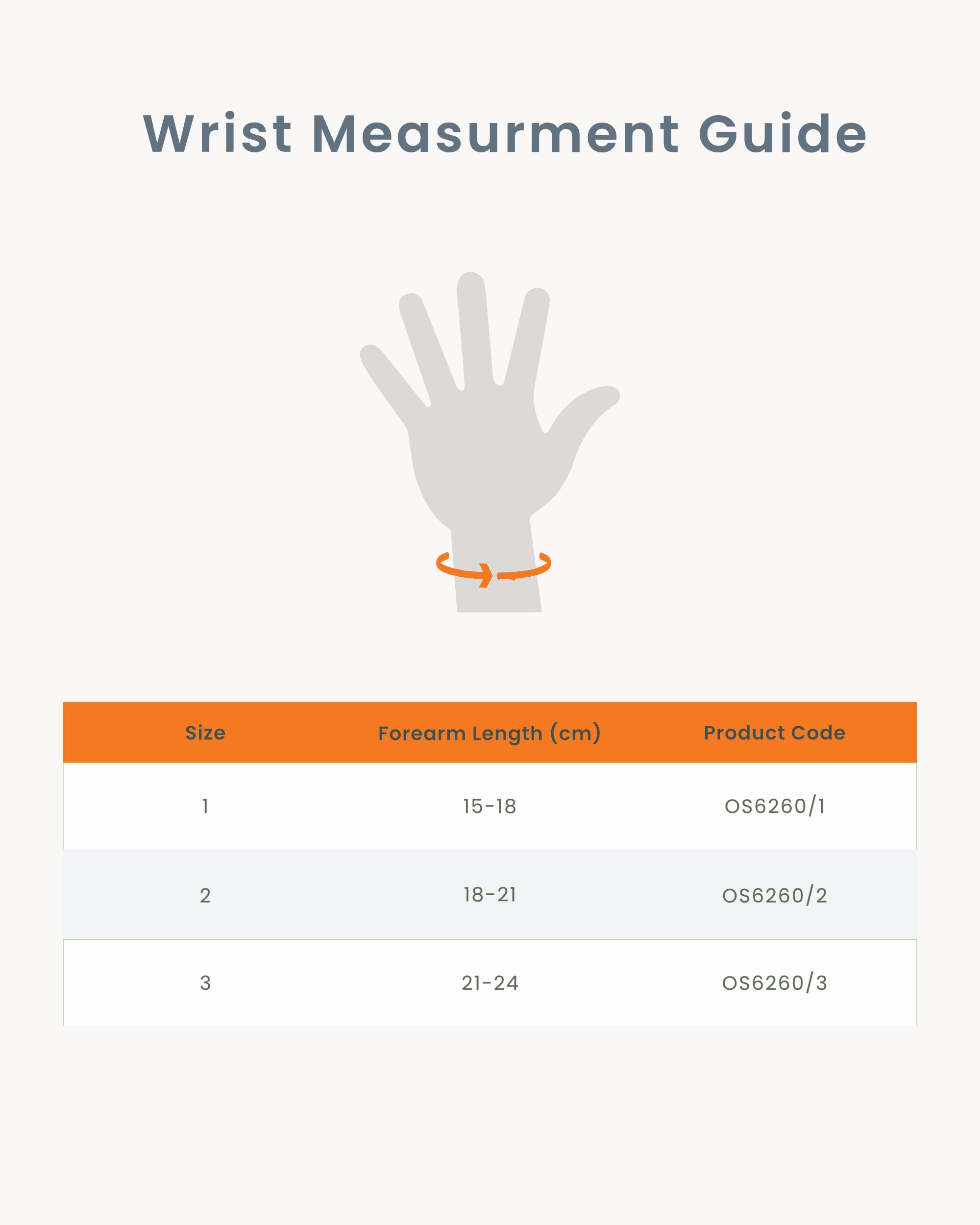 Wrist Measurment Guide

| Size | Forearm Length (cm) | Product Code |
|---|---|---|
| 1 | 15-18 | OS6260/1 |
| 2 | 18-21 | OS6260/2 |
| 3 | 21-24 | OS6260/3 |